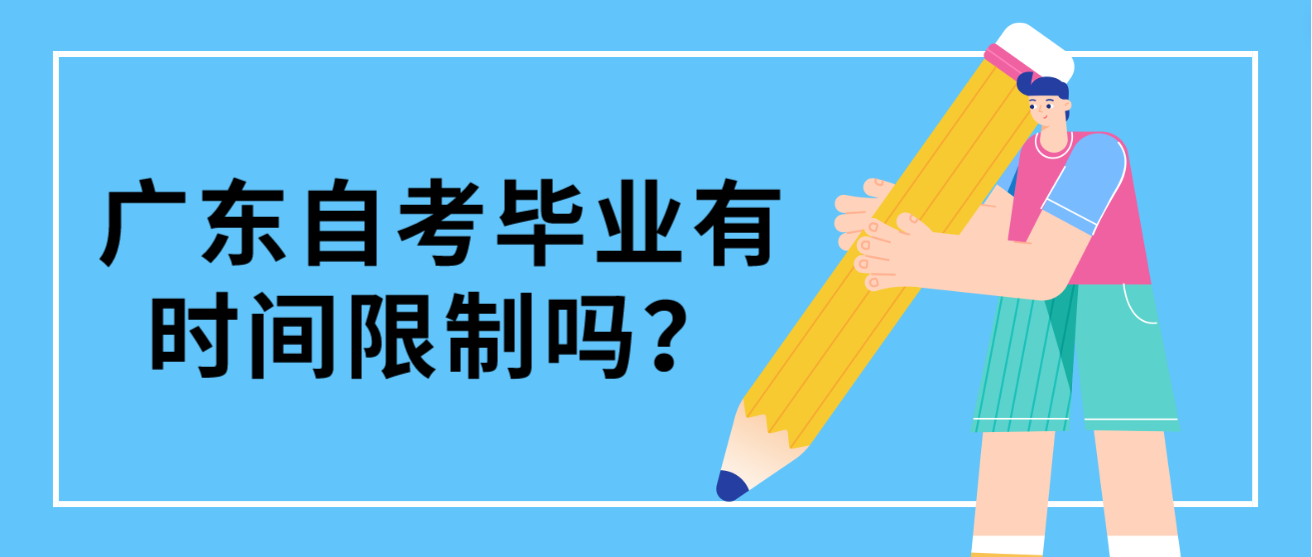 广东自考毕业有时间限制吗？